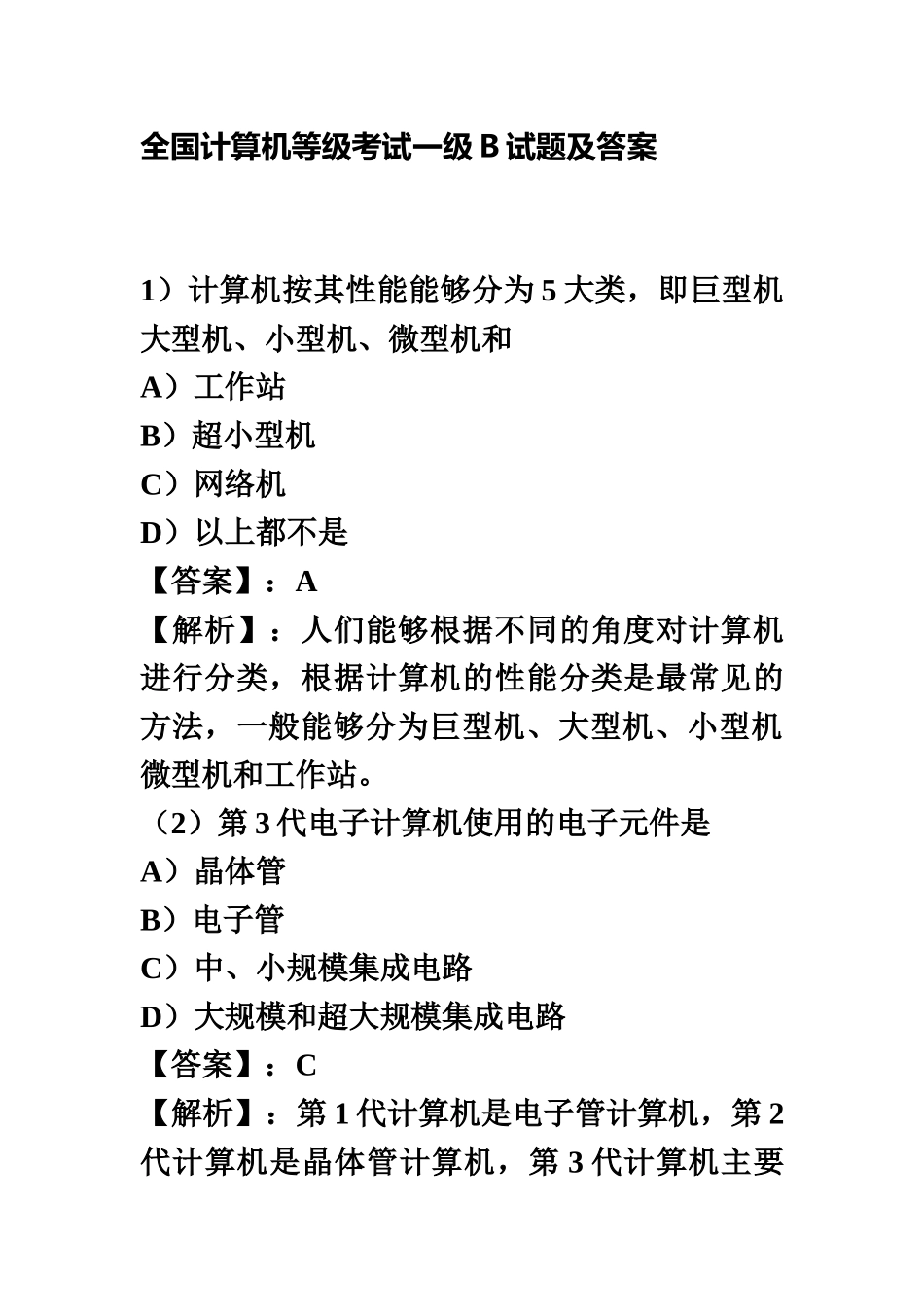 全国计算机等级考试一级 B 试题及答案

1）计算机按其性能能够分为 5 大类，即巨型机大型机、小型机、微型机和
A）工作站
B）超小型机
C）网络机
D）以上都不是
【答案】：A
【解析】：人们能够根据不同的角度对计算机进行分类，根据计算机的性能分类是最常见的方法，一般能够分为巨型机、大型机、小型机微型机和工作站。
（2）第 3 代电子计算机使用的电子元件是
A）晶体管
B）电子管
C）中、小规模集成电路
D）大规模和超大规模集成电路
【答案】：C
【解析】：第 1 代计算机是电子管计算机，第 2 代计算机是晶体管计算机，第 3 代计算机主要